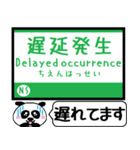 遅延発生
Delayed occurrence
ちえんはっせい

NS

遅れてます